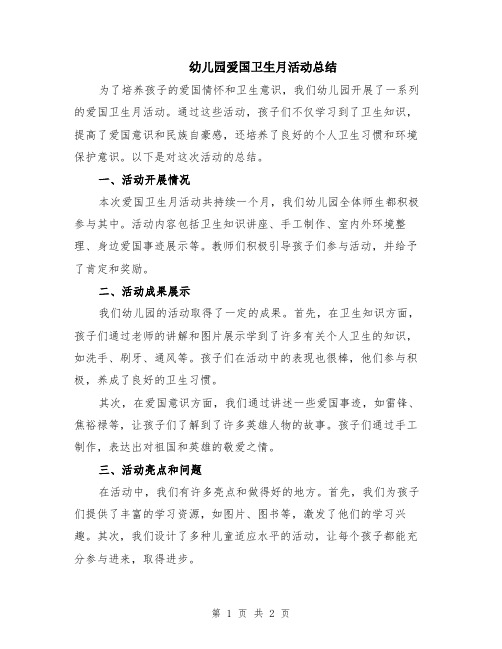 幼儿园爱国卫生月活动总结

为了培养孩子的爱国情怀和卫生意识，我们幼儿园开展了一系列的爱国卫生月活动。通过这些活动，孩子们不仅学习到了卫生知识，提高了爱国意识和民族自豪感，还培养了良好的个人卫生习惯和环境保护意识。以下是对这次活动的总结。

一、活动开展情况

本次爱国卫生月活动共持续一个月，我们幼儿园全体师生都积极参与其中。活动内容包括卫生知识讲座、手工制作、室内外环境整理、身边爱国事迹展示等。教师们积极引导孩子们参与活动，并给予了肯定和奖励。

二、活动成果展示

我们幼儿园的活动取得了一定的成果。首先，在卫生知识方面，孩子们通过老师的讲解和图片展示学到了许多有关个人卫生的知识，如洗手、刷牙、通风等。孩子们在活动中的表现也很棒，他们参与积极，养成了良好的卫生习惯。

其次，在爱国意识方面，我们通过讲述一些爱国事迹，如雷锋、焦裕禄等，让孩子们了解到了许多英雄人物的故事。孩子们通过手工制作，表达出对祖国和英雄的敬爱之情。

三、活动亮点和问题

在活动中，我们有许多亮点和做得好的地方。首先，我们为孩子们提供了丰富的学习资源，如图片、图书等，激发了他们的学习兴趣。其次，我们设计了多种儿童适应水平的活动，让每个孩子都能充分参与进来，取得进步。

第 1 页 共 2 页